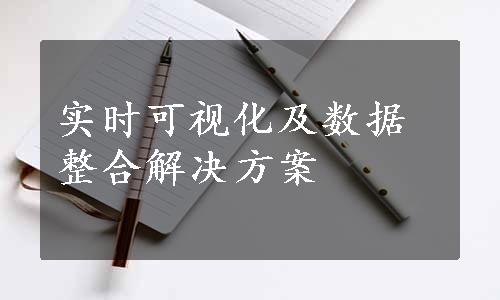 实时可视化及数据整合解决方案